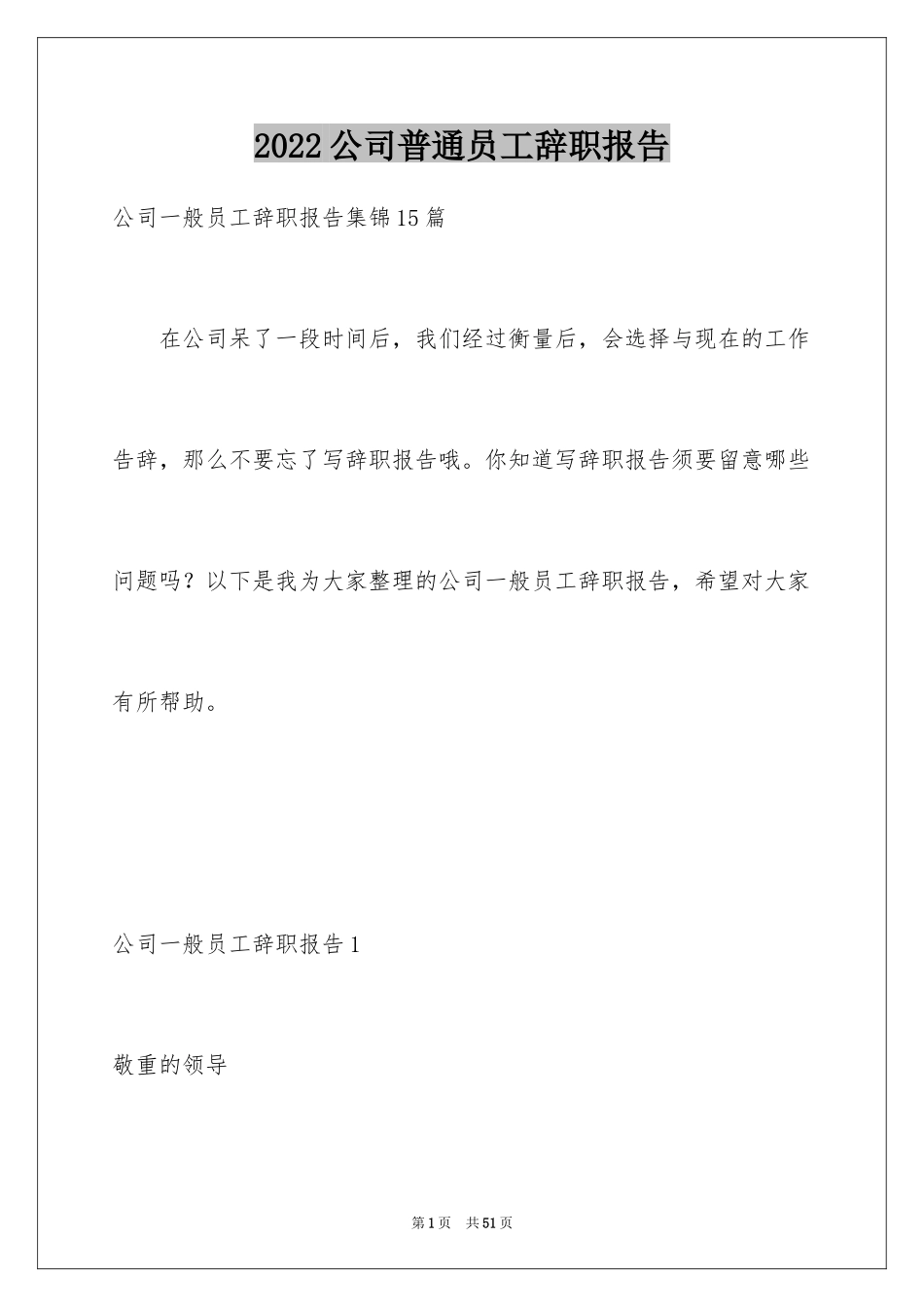 2022公司普通员工辞职报告

公司一般员工辞职报告集锦15篇

在公司呆了一段时间后，我们经过衡量后，会选择与现在的工作告辞，那么不要忘了写辞职报告哦。你知道写辞职报告须要留意哪些问题吗？以下是我为大家整理的公司一般员工辞职报告，希望对大家有所帮助。

公司一般员工辞职报告1

敬重的领导

第1页 共51页